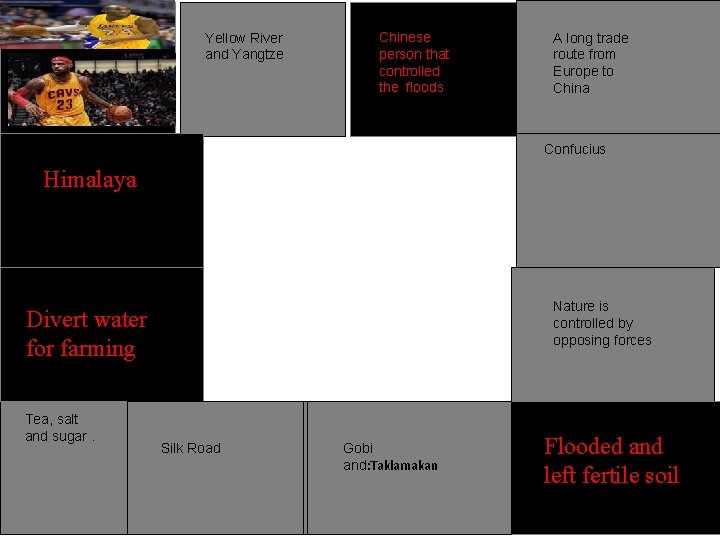 Yellow River and Yangtze

Chinese person that controlled the floods

A long trade route from Europe to China

Himalaya

Confucius

Divert water for farming

Nature is controlled by opposing forces

Tea, salt and sugar .

Silk Road

Gobi and:Taklamakan

Flooded and left fertile soil